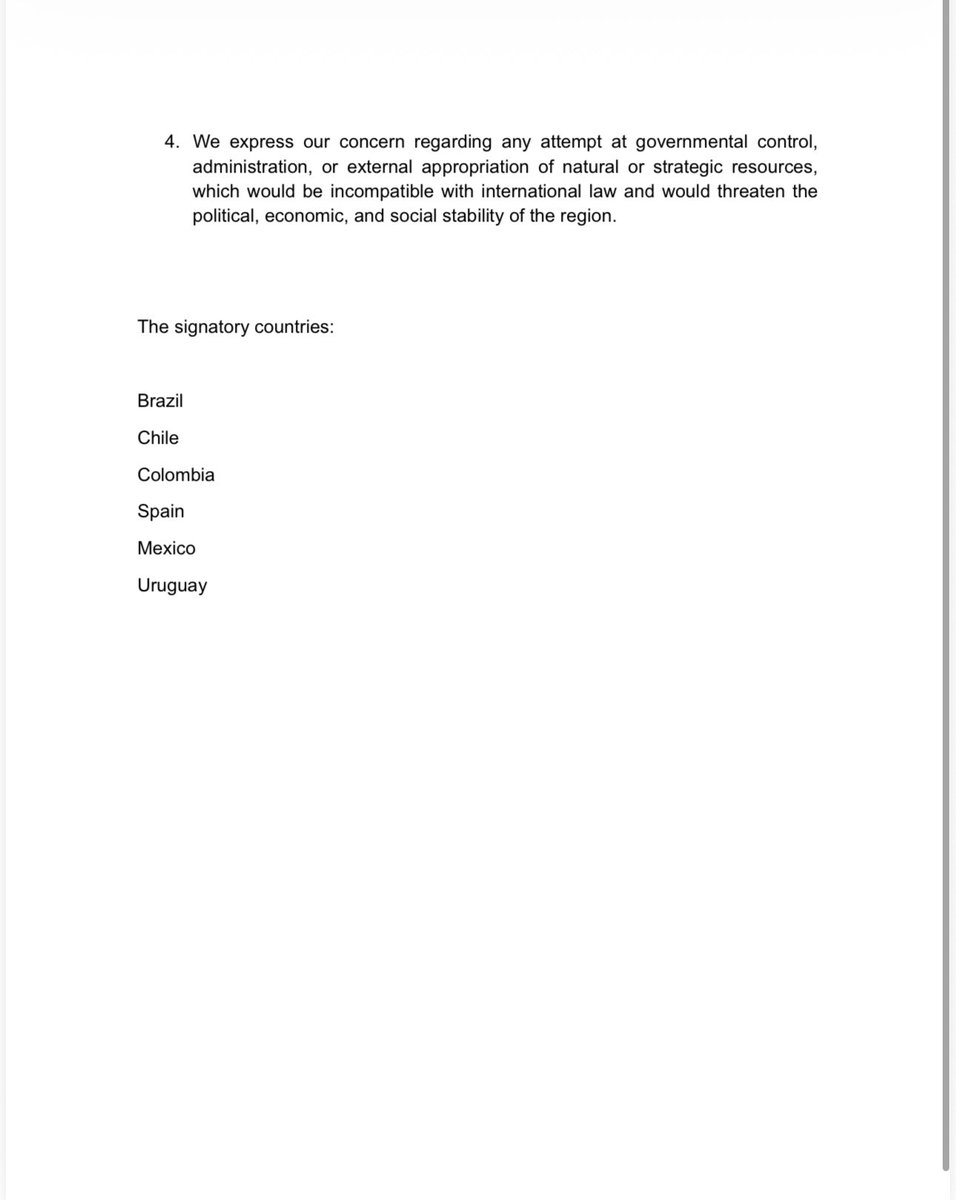 4. We express our concern regarding any attempt at governmental control, administration, or external appropriation of natural or strategic resources, which would be incompatible with international law and would threaten the political, economic, and social stability of the region.

The signatory countries:

Brazil

Chile

Colombia

Spain

Mexico

Uruguay